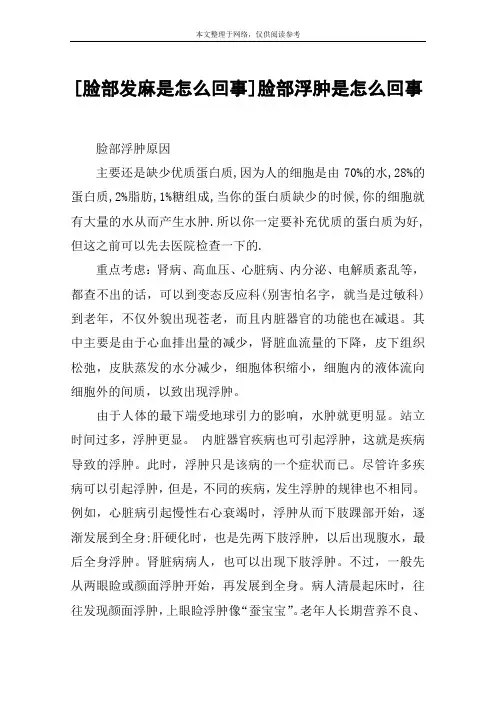 本文整理于网络，仅供阅读参考

[脸部发麻是怎么回事]脸部浮肿是怎么回事

脸部浮肿原因

主要还是缺少优质蛋白质,因为人的细胞是由 70%的水,28%的蛋白质,2%脂肪,1%糖组成,当你的蛋白质缺少的时候,你的细胞就有大量的水从而产生水肿.所以你一定要补充优质的蛋白质为好,但这之前可以先去医院检查一下的.

重点考虑：肾病、高血压、心脏病、内分泌、电解质紊乱等，都查不出的话，可以到变态反应科(别害怕名字，就当是过敏科)到老年，不仅外貌出现苍老，而且内脏器官的功能也在减退。其中主要是由于心血排出量的减少，肾脏血流量的下降，皮下组织松弛，皮肤蒸发的水分减少，细胞体积缩小，细胞内的液体流向细胞外的间质，以致出现浮肿。

由于人体的最下端受地球引力的影响，水肿就更明显。站立时间过多，浮肿更显。 内脏器官疾病也可引起浮肿，这就是疾病导致的浮肿。此时，浮肿只是该病的一个症状而已。尽管许多疾病可以引起浮肿，但是，不同的疾病，发生浮肿的规律也不相同。例如，心脏病引起慢性右心衰竭时，浮肿从而下肢踝部开始，逐渐发展到全身;肝硬化时，也是先两下肢浮肿，以后出现腹水，最后全身浮肿。肾脏病病人，也可以出现下肢浮肿。不过，一般先从两眼睑或颜面浮肿开始，再发展到全身。病人清晨起床时，往往发现颜面浮肿，上眼睑浮肿像“蚕宝宝”。老年人长期营养不良、